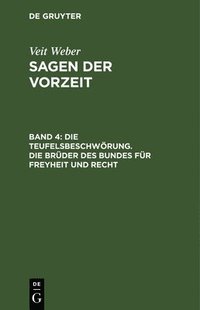 DE GRUYTER

Veit Weber

SAGEN DER VORZEIT

BAND 4: DIE TEUFELSBESCHWÖRUNG. DIE BRÜDER DES BUNDES FÜR FREYHEIT UND RECHT

DE
G